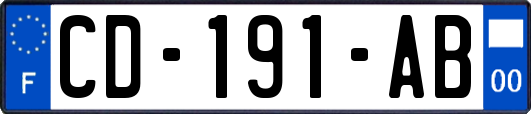 F

CD-191-AB

00